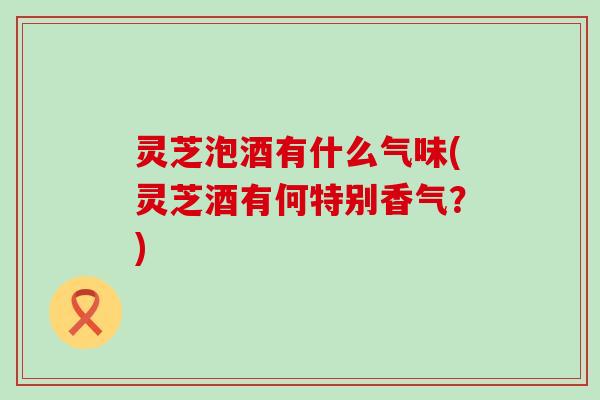 灵芝泡酒有什么气味(灵芝酒有何特别香气?)